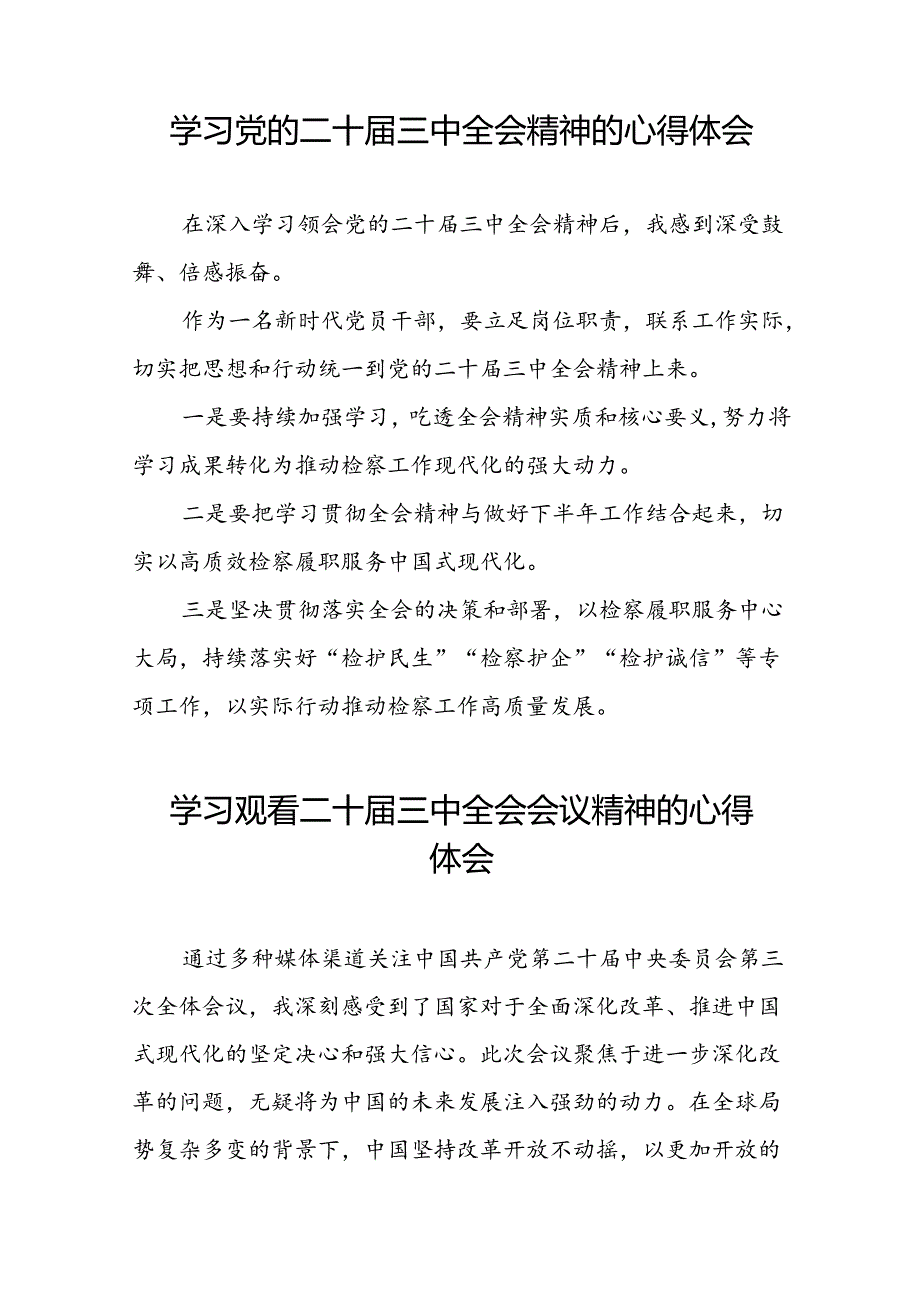 学习党的二十届三中全会精神的心得体会

在深入学习领会党的二十届三中全会精神后，我感到深受鼓舞、倍感振奋。

作为一名新时代党员干部，要立足岗位职责，联系工作实际，切实把思想和行动统一到党的二十届三中全会精神上来。

一是要持续加强学习，吃透全会精神实质和核心要义，努力将学习成果转化为推动检察工作现代化的强大动力。

二是要把学习贯彻全会精神与做好下半年工作结合起来，切实以高质效检察履职服务中国式现代化。

三是坚决贯彻落实全会的决策和部署，以检察履职服务中心大局，持续落实好“检护民生”“检察护企”“检护诚信”等专项工作，以实际行动推动检察工作高质量发展。

学习观看二十届三中全会会议精神的心得体会

通过多种媒体渠道关注中国共产党第二十届中央委员会第三次全体会议，我深刻感受到了国家对于全面深化改革、推进中国式现代化的坚定决心和强大信心。此次会议聚焦于进一步深化改革的问题，无疑将为中国的未来发展注入强劲的动力。在全球局势复杂多变的背景下，中国坚持改革开放不动摇，以更加开放的